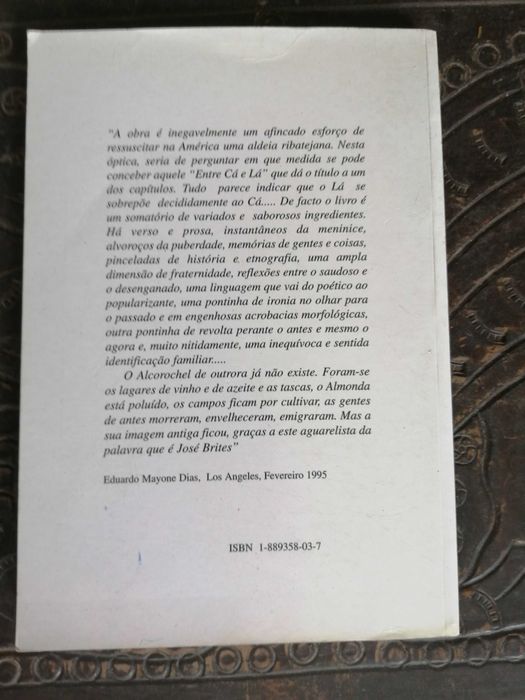 "A obra é inegavelmente um afincado esforço de ressuscitar na América uma aldeia ribatejana. Nesta óptica, seria de perguntar em que medida se pode conceber aquele "Entre Cá e Lá" que dá o título a um dos capítulos. Tudo parece indicar que o Lá se sobrepõe decididamente ao Cá..... De facto o livro é um somatório de variados e saborosos ingredientes. Há verso e prosa, instantâneos da meninice, alvoroços da puberdade, memórias de gentes e coisas, pinceladas de história e etnografia, uma ampla dimensão de fraternidade, reflexões entre o saudoso e o desenganado, uma linguagem que vai do poético ao popularizante, uma pontinha de ironia no olhar para o passado e em engenhosas acrobacias morfológicas, outra pontinha de revolta perante o antes e mesmo o agora e, muito nitidamente, uma inequívoca e sentida identificação familiar.....

O Alcorochel de outrora já não existe. Foram-se os lagares de vinho e de azeite e as tascas, o Almonda está poluído, os campos ficam por cultivar, as gentes de antes morreram, envelheceram, emigraram. Mas a sua imagem antiga ficou, graças a este aguarelista da palavra que é José Brites"

Eduardo Mayone Dias, Los Angeles, Fevereiro 1995

ISBN 1-889358-03-7